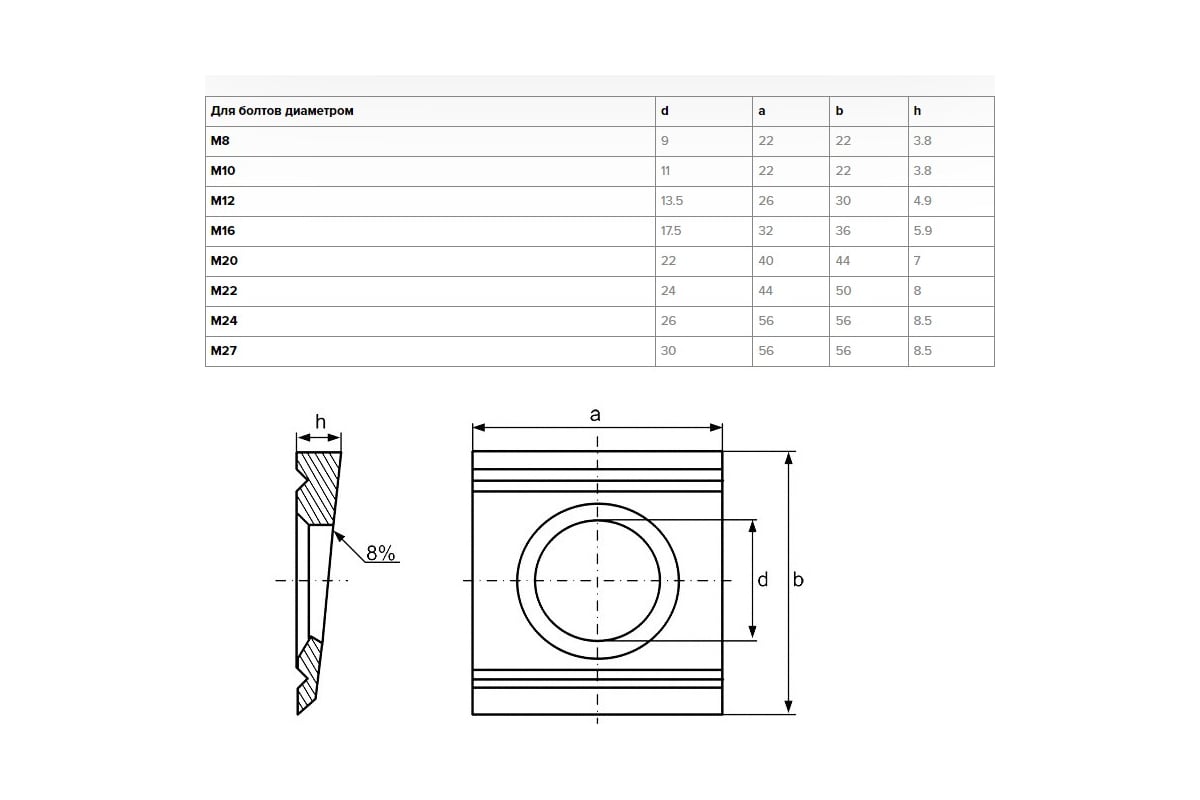 | Для болтов диаметром | d | a | b | h |
|---|---|---|---|---|
| M8 | 9 | 22 | 22 | 3.8 |
| M10 | 11 | 22 | 22 | 3.8 |
| M12 | 13.5 | 26 | 30 | 4.9 |
| M16 | 17.5 | 32 | 36 | 5.9 |
| M20 | 22 | 40 | 44 | 7 |
| M22 | 24 | 44 | 50 | 8 |
| M24 | 26 | 56 | 56 | 8.5 |
| M27 | 30 | 56 | 56 | 8.5 |

h

8%

a

d

b